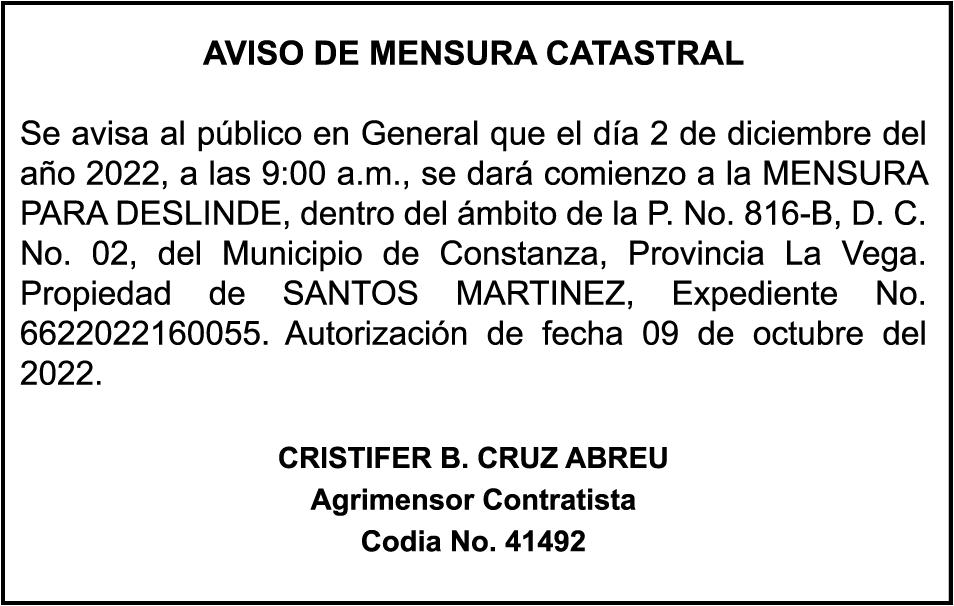 AVISO DE MENSURA CATASTRAL

Se avisa al público en General que el día 2 de diciembre del año 2022, a las 9:00 a.m., se dará comienzo a la MENSURA PARA DESLINDE, dentro del ámbito de la P. No. 816-B, D. C. No. 02, del Municipio de Constanza, Provincia La Vega. Propiedad de SANTOS MARTINEZ, Expediente No. 6622022160055. Autorización de fecha 09 de octubre del 2022.

CRISTIFER B. CRUZ ABREU
Agrimensor Contratista
Codia No. 41492